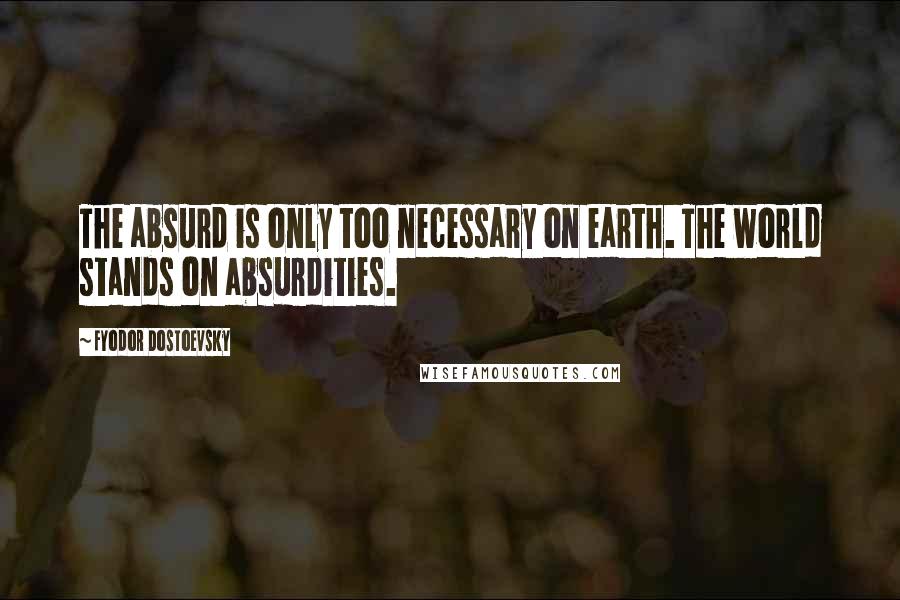 THE ABSURD IS ONLY TOO NECESSARY ON EARTH. THE WORLD STANDS ON ABSURDITIES.

~ FYODOR DOSTOEVSKY

WISEFAMOUSQUOTES.COM